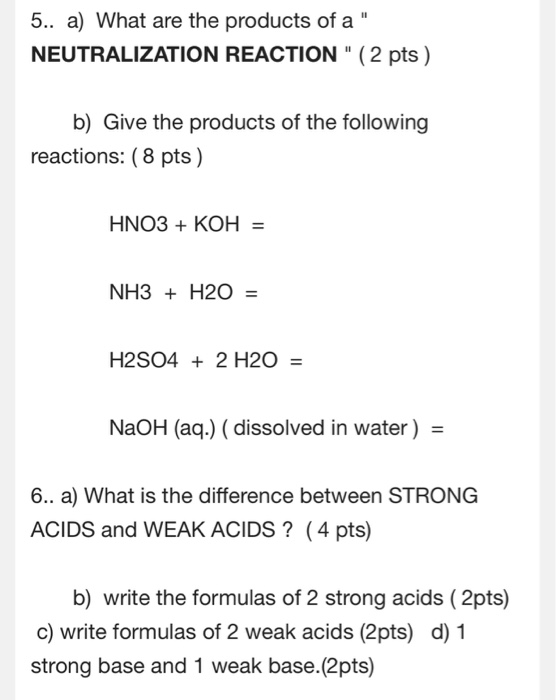 5.. a) What are the products of a " NEUTRALIZATION REACTION " ( 2 pts )

b) Give the products of the following reactions: ( 8 pts )

HNO3 + KOH =

NH3 + H2O =

H2SO4 + 2 H2O =

NaOH (aq.) ( dissolved in water ) =

6.. a) What is the difference between STRONG ACIDS and WEAK ACIDS ? ( 4 pts)

b) write the formulas of 2 strong acids ( 2pts)
c) write formulas of 2 weak acids (2pts) d) 1 strong base and 1 weak base.(2pts)